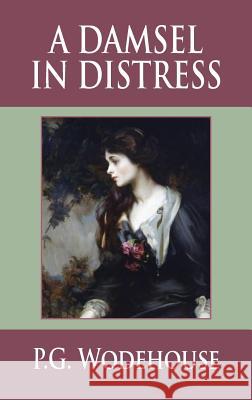 A DAMSEL IN DISTRESS

P.G. WODEHOUSE

Kraina Książek